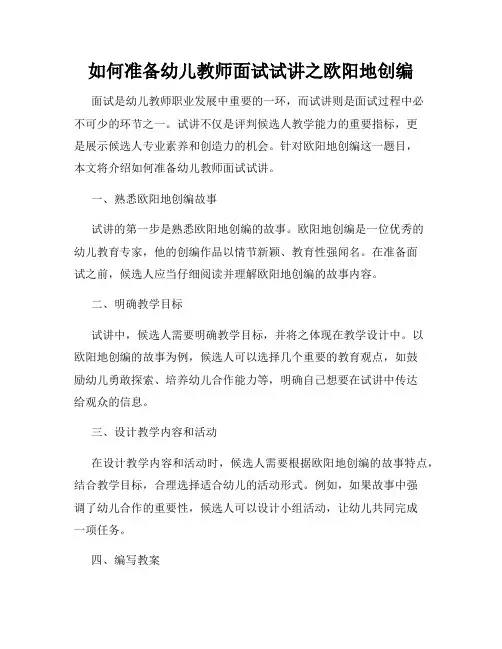 如何准备幼儿教师面试试讲之欧阳地创编

面试是幼儿教师职业发展中重要的一环，而试讲则是面试过程中必不可少的环节之一。试讲不仅是评判候选人教学能力的重要指标，更是展示候选人专业素养和创造力的机会。针对欧阳地创编这一题目，本文将介绍如何准备幼儿教师面试试讲。

一、熟悉欧阳地创编故事

试讲的第一步是熟悉欧阳地创编的故事。欧阳地创编是一位优秀的幼儿教育专家，他的创编作品以情节新颖、教育性强闻名。在准备面试之前，候选人应当仔细阅读并理解欧阳地创编的故事内容。

二、明确教学目标

试讲中，候选人需要明确教学目标，并将之体现在教学设计中。以欧阳地创编的故事为例，候选人可以选择几个重要的教育观点，如鼓励幼儿勇敢探索、培养幼儿合作能力等，明确自己想要在试讲中传达给观众的信息。

三、设计教学内容和活动

在设计教学内容和活动时，候选人需要根据欧阳地创编的故事特点，结合教学目标，合理选择适合幼儿的活动形式。例如，如果故事中强调了幼儿合作的重要性，候选人可以设计小组活动，让幼儿共同完成一项任务。

四、编写教案